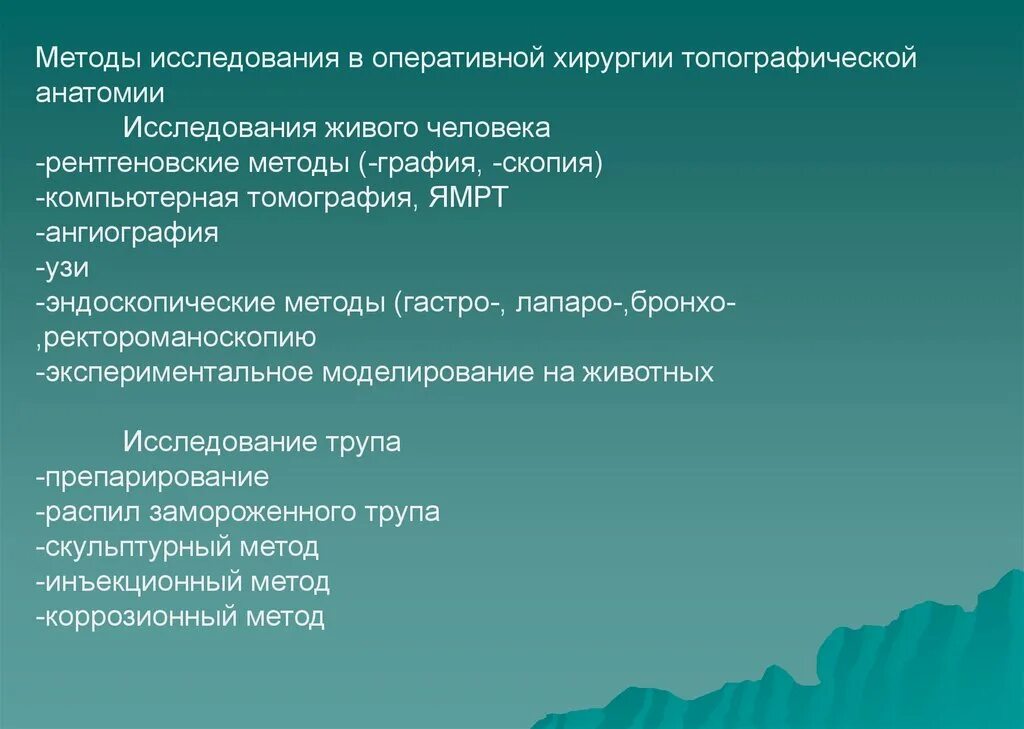 Методы исследования в оперативной хирургии топографической анатомии

Исследования живого человека
-рентгеновские методы (-графия, -скопия)
-компьютерная томография, ЯМРТ
-ангиография
-узи
-эндоскопические методы (гастро-, лапаро-,бронхо-,ректороманоскопию
-экспериментальное моделирование на животных

Исследование трупа
-препарирование
-распил замороженного трупа
-скульптурный метод
-инъекционный метод
-коррозионный метод